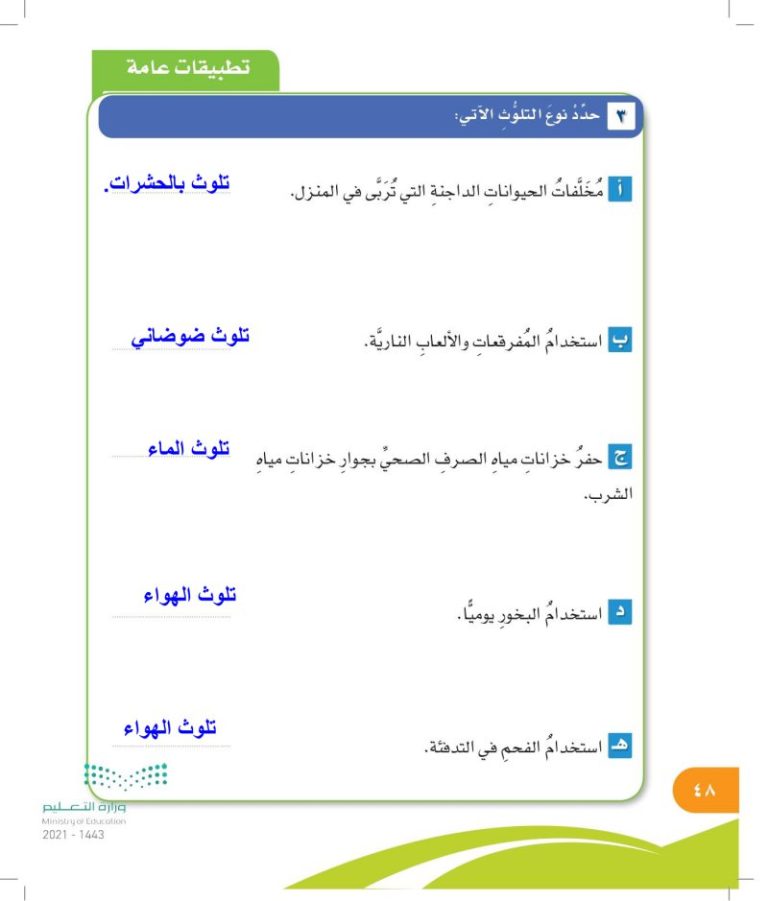 تطبيقات عامة

٣ حدِّدْ نوعَ التلوُّثِ الآتي:

أ مُخَلَّفاتُ الحيواناتِ الداجنةِ التي تُرَبَّى في المنزل.
تلوث بالحشرات.

ب استخدامُ المُفرقعاتِ والألعابِ الناريَّة.
تلوث ضوضائي

ج حفرُ خزاناتِ مياهِ الصرفِ الصحيِّ بجوارِ خزاناتِ مياهِ الشرب.
تلوث الماء

د استخدامُ البخورِ يوميًّا.
تلوث الهواء

هـ استخدامُ الفحمِ في التدفئة.
تلوث الهواء

٤٨

وزارة التعليم
Ministry of Education
2021 - 1443